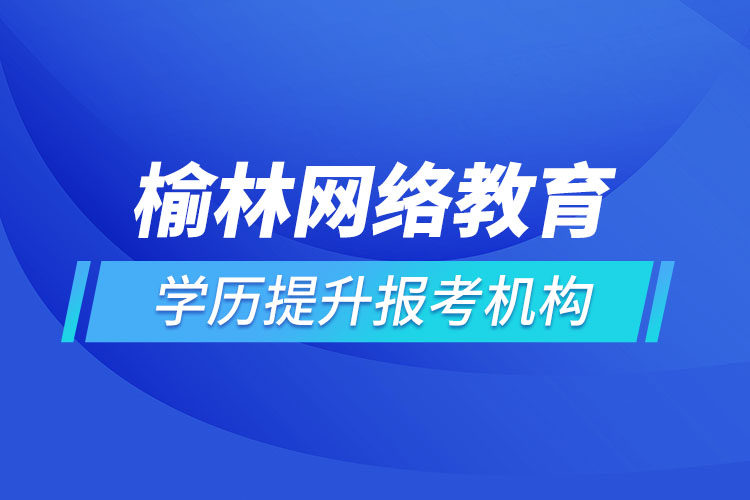 榆林网络教育

学历提升报考机构